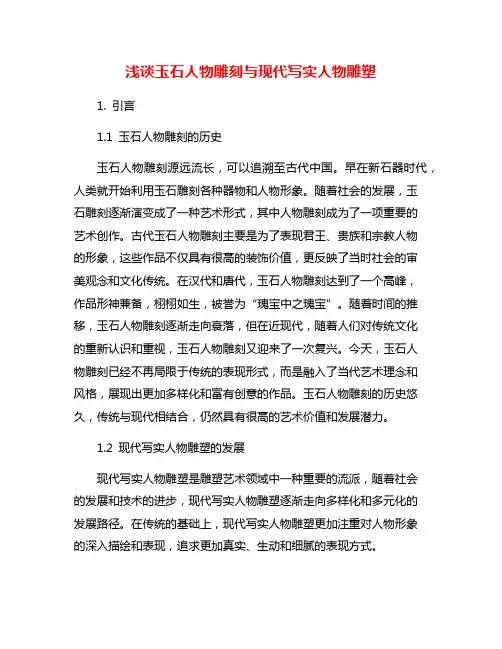 浅谈玉石人物雕刻与现代写实人物雕塑

1. 引言

1.1 玉石人物雕刻的历史

玉石人物雕刻源远流长，可以追溯至古代中国。早在新石器时代，人类就开始利用玉石雕刻各种器物和人物形象。随着社会的发展，玉石雕刻逐渐演变成了一种艺术形式，其中人物雕刻成为了一项重要的艺术创作。古代玉石人物雕刻主要是为了表现君王、贵族和宗教人物的形象，这些作品不仅具有很高的装饰价值，更反映了当时社会的审美观念和文化传统。在汉代和唐代，玉石人物雕刻达到了一个高峰，作品形神兼备，栩栩如生，被誉为“瑰宝中之瑰宝”。随着时间的推移，玉石人物雕刻逐渐走向衰落，但在近现代，随着人们对传统文化的重新认识和重视，玉石人物雕刻又迎来了一次复兴。今天，玉石人物雕刻已经不再局限于传统的表现形式，而是融入了当代艺术理念和风格，展现出更加多样化和富有创意的作品。玉石人物雕刻的历史悠久，传统与现代相结合，仍然具有很高的艺术价值和发展潜力。

1.2 现代写实人物雕塑的发展

现代写实人物雕塑是雕塑艺术领域中一种重要的流派，随着社会的发展和技术的进步，现代写实人物雕塑逐渐走向多样化和多元化的发展路径。在传统的基础上，现代写实人物雕塑更加注重对人物形象的深入描绘和表现，追求更加真实、生动和细腻的表现方式。